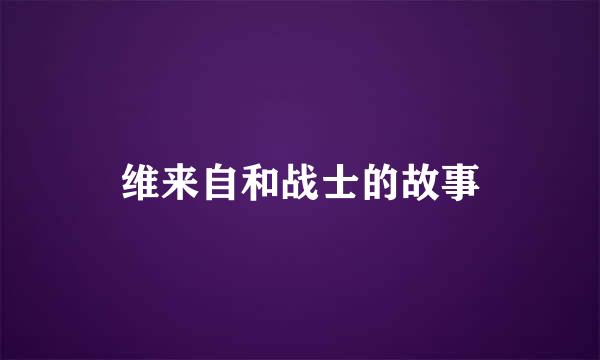 维来自和战士的故事